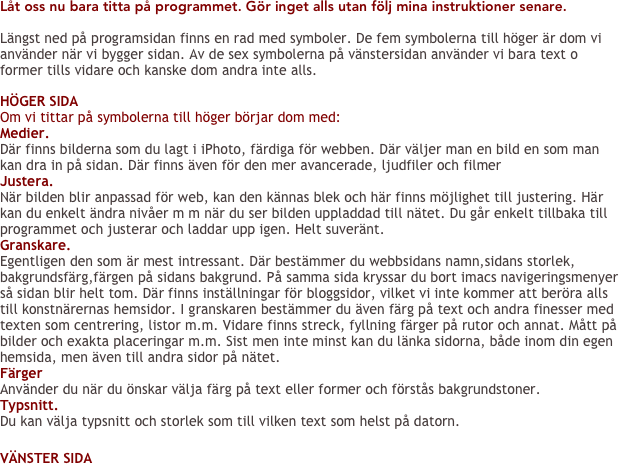 Låt oss nu bara titta på programmet. Gör inget alls utan följ mina instruktioner senare.

Längst ned på programsidan finns en rad med symboler. De fem symbolerna till höger är dom vi använder när vi bygger sidan. Av de sex symbolerna på vänstersidan använder vi bara text o former tills vidare och kanske dom andra inte alls.

HÖGER SIDA
Om vi tittar på symbolerna till höger börjar dom med:
Medier.
Där finns bilderna som du lagt i iPhoto, färdiga för webben. Där väljer man en bild en som man kan dra in på sidan. Där finns även för den mer avancerade, ljudfiler och filmer
Justera.
När bilden blir anpassad för web, kan den kännas blek och här finns möjlighet till justering. Här kan du enkelt ändra nivåer m m när du ser bilden uppladdad till nätet. Du går enkelt tillbaka till programmet och justerar och laddar upp igen. Helt suveränt.
Granskare.
Egentligen den som är mest intressant. Där bestämmer du webbsidans namn,sidans storlek, bakgrundsfärg,färgen på sidans bakgrund. På samma sida kryssar du bort imacs navigeringsmenyer så sidan blir helt tom. Där finns inställningar för bloggsidor, vilket vi inte kommer att beröra alls till konstnärernas hemsidor. I granskaren bestämmer du även färg på text och andra finesser med texten som centrering, listor m.m. Vidare finns streck, fyllning färger på rutor och annat. Mått på bilder och exakta placeringar m.m. Sist men inte minst kan du länka sidorna, både inom din egen hemsida, men även till andra sidor på nätet.
Färger
Använder du när du önskar välja färg på text eller former och förstås bakgrundstoner.
Typsnitt.
Du kan välja typsnitt och storlek som till vilken text som helst på datorn.

VÄNSTER SIDA